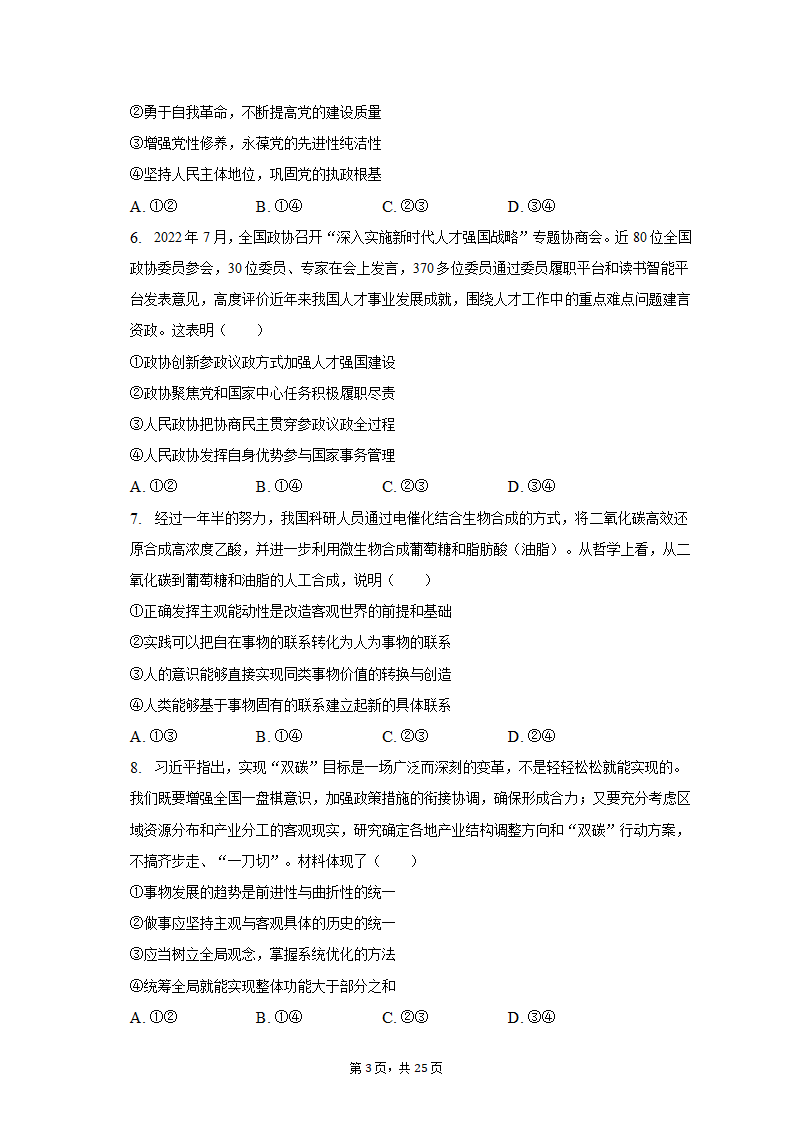 ②勇于自我革命，不断提高党的建设质量
③增强党性修养，永葆党的先进性纯洁性
④坚持人民主体地位，巩固党的执政根基
A. ①②　　B. ①④　　C. ②③　　D. ③④

6. 2022 年 7 月，全国政协召开“深入实施新时代人才强国战略”专题协商会。近 80 位全国政协委员参会，30 位委员、专家在会上发言，370 多位委员通过委员履职平台和读书智能平台发表意见，高度评价近年来我国人才事业发展成就，围绕人才工作中的重点难点问题建言资政。这表明（　　）
①政协创新参政议政方式加强人才强国建设
②政协聚焦党和国家中心任务积极履职尽责
③人民政协把协商民主贯穿参政议政全过程
④人民政协发挥自身优势参与国家事务管理
A. ①②　　B. ①④　　C. ②③　　D. ③④

7. 经过一年半的努力，我国科研人员通过电催化结合生物合成的方式，将二氧化碳高效还原合成高浓度乙酸，并进一步利用微生物合成葡萄糖和脂肪酸（油脂）。从哲学上看，从二氧化碳到葡萄糖和油脂的人工合成，说明（　　）
①正确发挥主观能动性是改造客观世界的前提和基础
②实践可以把自在事物的联系转化为人为事物的联系
③人的意识能够直接实现同类事物价值的转换与创造
④人类能够基于事物固有的联系建立起新的具体联系
A. ①③　　B. ①④　　C. ②③　　D. ②④

8. 习近平指出，实现“双碳”目标是一场广泛而深刻的变革，不是轻轻松松就能实现的。我们既要增强全国一盘棋意识，加强政策措施的衔接协调，确保形成合力；又要充分考虑区域资源分布和产业分工的客观现实，研究确定各地产业结构调整方向和“双碳”行动方案，不搞齐步走、“一刀切”。材料体现了（　　）
①事物发展的趋势是前进性与曲折性的统一
②做事应坚持主观与客观具体的历史的统一
③应当树立全局观念，掌握系统优化的方法
④统筹全局就能实现整体功能大于部分之和
A. ①②　　B. ①④　　C. ②③　　D. ③④

第 3 页，共 25 页